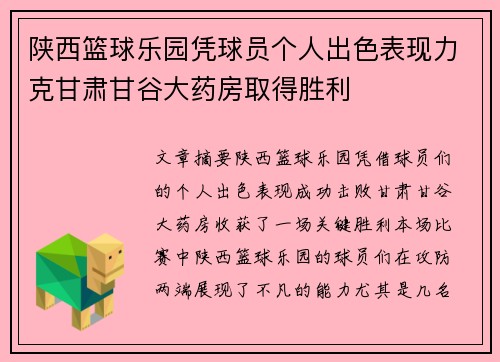 陕西篮球乐园凭球员个人出色表现力克甘肃甘谷大药房取得胜利

文章摘要陕西篮球乐园凭借球员们的个人出色表现成功击败甘肃甘谷大药房收获了一场关键胜利本场比赛中陕西篮球乐园的球员们在攻防两端展现了不凡的能力尤其是几名